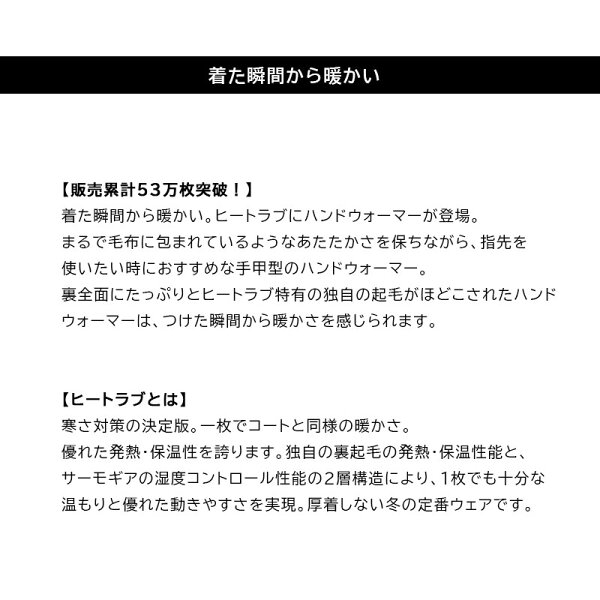 着た瞬間から暖かい

【販売累計53万枚突破！】
着た瞬間から暖かい。ヒートラブにハンドウォーマーが登場。
まるで毛布に包まれているようなあたたかさを保ちながら、指先を使いたい時におすすめな手甲型のハンドウォーマー。
裏全面にたっぷりとヒートラブ特有の独自の起毛がほどこされたハンドウォーマーは、つけた瞬間から暖かさを感じられます。

【ヒートラブとは】
寒さ対策の決定版。一枚でコートと同様の暖かさ。
優れた発熱・保温性を誇ります。独自の裏起毛の発熱・保温性能と、サーモギアの湿度コントロール性能の2層構造により、1枚でも十分な温もりと優れた動きやすさを実現。厚着しない冬の定番ウェアです。